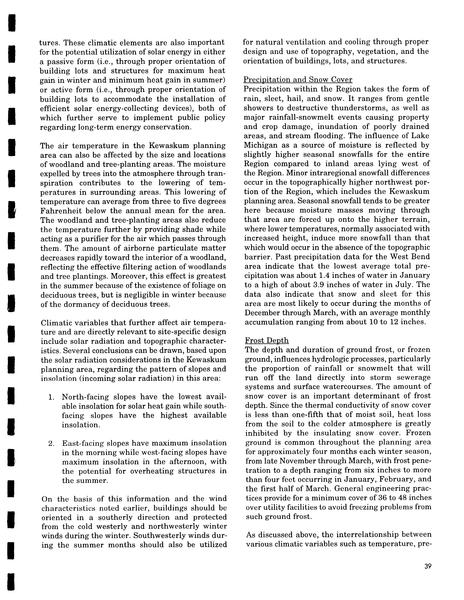 tures. These climatic elements are also important for the potential utilization of solar energy in either a passive form (i.e., through proper orientation of building lots and structures for maximum heat gain in winter and minimum heat gain in summer) or active form (i.e., through proper orientation of building lots to accommodate the installation of efficient solar energy-collecting devices), both of which further serve to implement public policy regarding long-term energy conservation.

The air temperature in the Kewaskum planning area can also be affected by the size and locations of woodland and tree-planting areas. The moisture expelled by trees into the atmosphere through transpiration contributes to the lowering of temperatures in surrounding areas. This lowering of temperature can average from three to five degrees Fahrenheit below the annual mean for the area. The woodland and tree-planting areas also reduce the temperature further by providing shade while acting as a purifier for the air which passes through them. The amount of airborne particulate matter decreases rapidly toward the interior of a woodland, reflecting the effective filtering action of woodlands and tree plantings. Moreover, this effect is greatest in the summer because of the existence of foliage on deciduous trees, but is negligible in winter because of the dormancy of deciduous trees.

Climatic variables that further affect air temperature and are directly relevant to site-specific design include solar radiation and topographic characteristics. Several conclusions can be drawn, based upon the solar radiation considerations in the Kewaskum planning area, regarding the pattern of slopes and insolation (incoming solar radiation) in this area:

1. North-facing slopes have the lowest available insolation for solar heat gain while south-facing slopes have the highest available insolation.

2. East-facing slopes have maximum insolation in the morning while west-facing slopes have maximum insolation in the afternoon, with the potential for overheating structures in the summer.

On the basis of this information and the wind characteristics noted earlier, buildings should be oriented in a southerly direction and protected from the cold westerly and northwesterly winter winds during the winter. Southwesterly winds during the summer months should also be utilized for natural ventilation and cooling through proper design and use of topography, vegetation, and the orientation of buildings, lots, and structures.

Precipitation and Snow Cover
Precipitation within the Region takes the form of rain, sleet, hail, and snow. It ranges from gentle showers to destructive thunderstorms, as well as major rainfall-snowmelt events causing property and crop damage, inundation of poorly drained areas, and stream flooding. The influence of Lake Michigan as a source of moisture is reflected by slightly higher seasonal snowfalls for the entire Region compared to inland areas lying west of the Region. Minor intraregional snowfall differences occur in the topographically higher northwest portion of the Region, which includes the Kewaskum planning area. Seasonal snowfall tends to be greater here because moisture masses moving through that area are forced up onto the higher terrain, where lower temperatures, normally associated with increased height, induce more snowfall than that which would occur in the absence of the topographic barrier. Past precipitation data for the West Bend area indicate that the lowest average total precipitation was about 1.4 inches of water in January to a high of about 3.9 inches of water in July. The data also indicate that snow and sleet for this area are most likely to occur during the months of December through March, with an average monthly accumulation ranging from about 10 to 12 inches.

Frost Depth
The depth and duration of ground frost, or frozen ground, influences hydrologic processes, particularly the proportion of rainfall or snowmelt that will run off the land directly into storm sewerage systems and surface watercourses. The amount of snow cover is an important determinant of frost depth. Since the thermal conductivity of snow cover is less than one-fifth that of moist soil, heat loss from the soil to the colder atmosphere is greatly inhibited by the insulating snow cover. Frozen ground is common throughout the planning area for approximately four months each winter season, from late November through March, with frost penetration to a depth ranging from six inches to more than four feet occurring in January, February, and the first half of March. General engineering practices provide for a minimum cover of 36 to 48 inches over utility facilities to avoid freezing problems from such ground frost.

As discussed above, the interrelationship between various climatic variables such as temperature, pre-

39